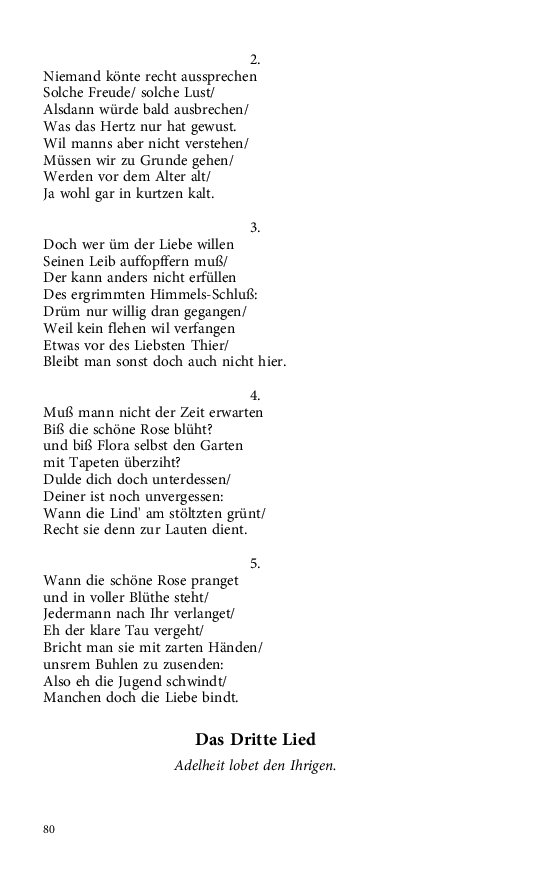 2.
Niemand könte recht aussprechen
Solche Freude/ solche Lust/
Alsdann würde bald ausbrechen/
Was das Hertz nur hat gewust.
Wil manns aber nicht verstehen/
Müssen wir zu Grunde gehen/
Werden vor dem Alter alt/
Ja wohl gar in kurtzen kalt.

3.
Doch wer üm der Liebe willen
Seinen Leib auffopffern muß/
Der kann anders nicht erfüllen
Des ergrimmten Himmels-Schluß:
Drüm nur willig dran gegangen/
Weil kein flehen wil verfangen
Etwas vor des Liebsten Thier/
Bleibt man sonst doch auch nicht hier.

4.
Muß mann nicht der Zeit erwarten
Biß die schöne Rose blüht?
und biß Flora selbst den Garten
mit Tapeten überziht?
Dulde dich doch unterdessen/
Deiner ist noch unvergessen:
Wann die Lind' am stöltzten grünt/
Recht sie denn zur Lauten dient.

5.
Wann die schöne Rose pranget
und in voller Blüthe steht/
Jedermann nach Ihr verlanget/
Eh der klare Tau vergeht/
Bricht man sie mit zarten Händen/
unsrem Buhlen zu zusenden:
Also eh die Jugend schwindt/
Manchen doch die Liebe bindt.

Das Dritte Lied

Adelheit lobet den Ihrigen.

80